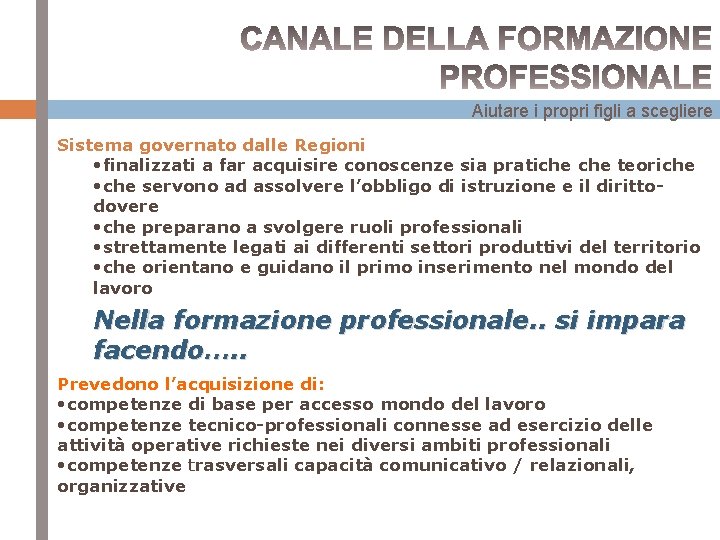 CANALE DELLA FORMAZIONE PROFESSIONALE

Aiutare i propri figli a scegliere

Sistema governato dalle Regioni

•finalizzati a far acquisire conoscenze sia pratiche che teoriche
•che servono ad assolvere l'obbligo di istruzione e il diritto-dovere
•che preparano a svolgere ruoli professionali
•strettamente legati ai differenti settori produttivi del territorio
•che orientano e guidano il primo inserimento nel mondo del lavoro

Nella formazione professionale.. si impara facendo…..

Prevedono l'acquisizione di:
•competenze di base per accesso mondo del lavoro
•competenze tecnico-professionali connesse ad esercizio delle attività operative richieste nei diversi ambiti professionali
•competenze trasversali capacità comunicativo / relazionali, organizzative